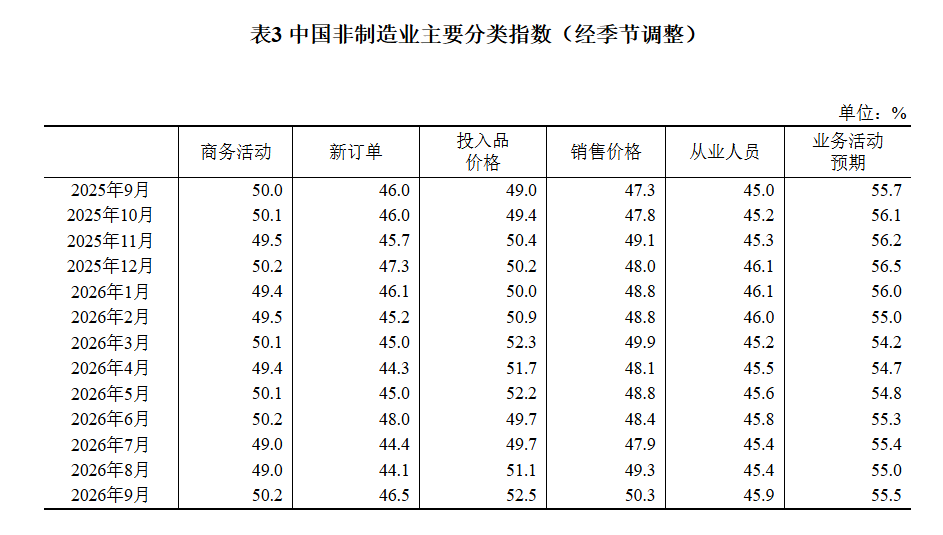 表3 中国非制造业主要分类指数（经季节调整）

单位：%

| | 商务活动 | 新订单 | 投入品价格 | 销售价格 | 从业人员 | 业务活动预期 |
|---|---|---|---|---|---|---|
| 2025年9月 | 50.0 | 46.0 | 49.0 | 47.3 | 45.0 | 55.7 |
| 2025年10月 | 50.1 | 46.0 | 49.4 | 47.8 | 45.2 | 56.1 |
| 2025年11月 | 49.5 | 45.7 | 50.4 | 49.1 | 45.3 | 56.2 |
| 2025年12月 | 50.2 | 47.3 | 50.2 | 48.0 | 46.1 | 56.5 |
| 2026年1月 | 49.4 | 46.1 | 50.0 | 48.8 | 46.1 | 56.0 |
| 2026年2月 | 49.5 | 45.2 | 50.9 | 48.8 | 46.0 | 55.0 |
| 2026年3月 | 50.1 | 45.0 | 52.3 | 49.9 | 45.2 | 54.2 |
| 2026年4月 | 49.4 | 44.3 | 51.7 | 48.1 | 45.5 | 54.7 |
| 2026年5月 | 50.1 | 45.0 | 52.2 | 48.8 | 45.6 | 54.8 |
| 2026年6月 | 50.2 | 48.0 | 49.7 | 48.4 | 45.8 | 55.3 |
| 2026年7月 | 49.0 | 44.4 | 49.7 | 47.9 | 45.4 | 55.4 |
| 2026年8月 | 49.0 | 44.1 | 51.1 | 49.3 | 45.4 | 55.0 |
| 2026年9月 | 50.2 | 46.5 | 52.5 | 50.3 | 45.9 | 55.5 |